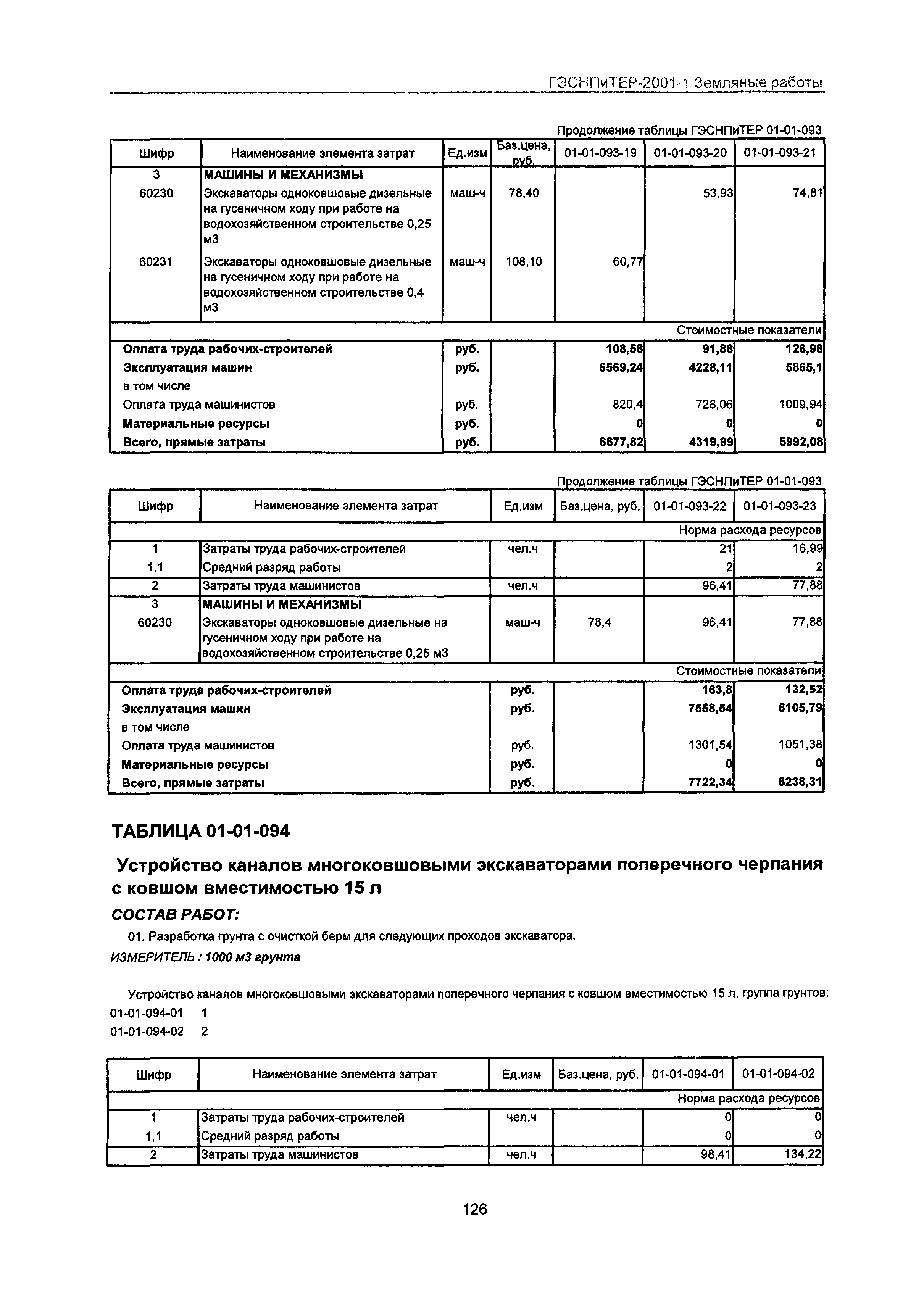 ГЭСНПиТЕР-2001-1 Земляные работы

Продолжение таблицы ГЭСНПиТЕР 01-01-093

| Шифр | Наименование элемента затрат | Ед.изм | Баз.цена, руб. | 01-01-093-19 | 01-01-093-20 | 01-01-093-21 |
|---|---|---|---|---|---|---|
| 3 | МАШИНЫ И МЕХАНИЗМЫ | | | | | |
| 60230 | Экскаваторы одноковшовые дизельные на гусеничном ходу при работе на водохозяйственном строительстве 0,25 м3 | маш-ч | 78,40 | | 53,93 | 74,81 |
| 60231 | Экскаваторы одноковшовые дизельные на гусеничном ходу при работе на водохозяйственном строительстве 0,4 м3 | маш-ч | 108,10 | 60,77 | | |
| | | | | | | Стоимостные показатели |
| Оплата труда рабочих-строителей | | руб. | | 108,58 | 91,88 | 126,98 |
| Эксплуатация машин | | руб. | | 6569,24 | 4228,11 | 5865,1 |
| в том числе | | | | | | |
| Оплата труда машинистов | | руб. | | 820,4 | 728,06 | 1009,94 |
| Материальные ресурсы | | руб. | | 0 | 0 | 0 |
| Всего, прямые затраты | | руб. | | 6677,82 | 4319,99 | 5992,08 |

Продолжение таблицы ГЭСНПиТЕР 01-01-093

| Шифр | Наименование элемента затрат | Ед.изм | Баз.цена, руб. | 01-01-093-22 | 01-01-093-23 |
|---|---|---|---|---|---|
| | | | | | Норма расхода ресурсов |
| 1 | Затраты труда рабочих-строителей | чел.ч | | 21 | 16,99 |
| 1,1 | Средний разряд работы | | | 2 | 2 |
| 2 | Затраты труда машинистов | чел.ч | | 96,41 | 77,88 |
| 3 | МАШИНЫ И МЕХАНИЗМЫ | | | | |
| 60230 | Экскаваторы одноковшовые дизельные на гусеничном ходу при работе на водохозяйственном строительстве 0,25 м3 | маш-ч | 78,4 | 96,41 | 77,88 |
| | | | | | Стоимостные показатели |
| Оплата труда рабочих-строителей | | руб. | | 163,8 | 132,52 |
| Эксплуатация машин | | руб. | | 7558,54 | 6105,79 |
| в том числе | | | | | |
| Оплата труда машинистов | | руб. | | 1301,54 | 1051,38 |
| Материальные ресурсы | | руб. | | 0 | 0 |
| Всего, прямые затраты | | руб. | | 7722,34 | 6238,31 |

ТАБЛИЦА 01-01-094

Устройство каналов многоковшовыми экскаваторами поперечного черпания с ковшом вместимостью 15 л

СОСТАВ РАБОТ:

01. Разработка грунта с очисткой берм для следующих проходов экскаватора.

ИЗМЕРИТЕЛЬ : 1000 м3 грунта

Устройство каналов многоковшовыми экскаваторами поперечного черпания с ковшом вместимостью 15 л, группа грунтов:
01-01-094-01 1
01-01-094-02 2

| Шифр | Наименование элемента затрат | Ед.изм | Баз.цена, руб. | 01-01-094-01 | 01-01-094-02 |
|---|---|---|---|---|---|
| | | | | | Норма расхода ресурсов |
| 1 | Затраты труда рабочих-строителей | чел.ч | | 0 | 0 |
| 1,1 | Средний разряд работы | | | 0 | 0 |
| 2 | Затраты труда машинистов | чел.ч | | 98,41 | 134,22 |

126